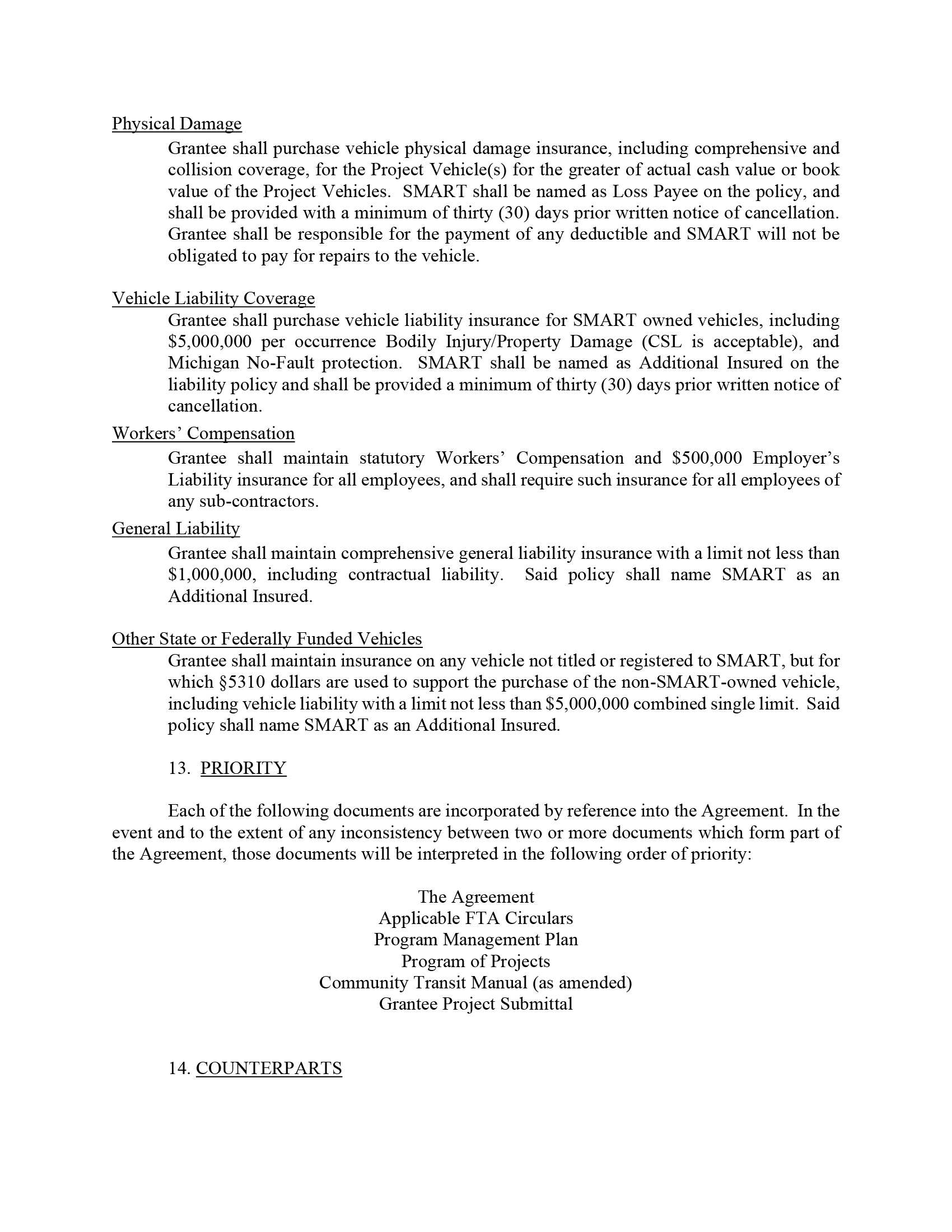 Physical Damage

Grantee shall purchase vehicle physical damage insurance, including comprehensive and collision coverage, for the Project Vehicle(s) for the greater of actual cash value or book value of the Project Vehicles. SMART shall be named as Loss Payee on the policy, and shall be provided with a minimum of thirty (30) days prior written notice of cancellation. Grantee shall be responsible for the payment of any deductible and SMART will not be obligated to pay for repairs to the vehicle.

Vehicle Liability Coverage

Grantee shall purchase vehicle liability insurance for SMART owned vehicles, including \$5,000,000 per occurrence Bodily Injury/Property Damage (CSL is acceptable), and Michigan No-Fault protection. SMART shall be named as Additional Insured on the liability policy and shall be provided a minimum of thirty (30) days prior written notice of cancellation.

Workers' Compensation

Grantee shall maintain statutory Workers' Compensation and \$500,000 Employer's Liability insurance for all employees, and shall require such insurance for all employees of any sub-contractors.

General Liability

Grantee shall maintain comprehensive general liability insurance with a limit not less than \$1,000,000, including contractual liability. Said policy shall name SMART as an Additional Insured.

Other State or Federally Funded Vehicles

Grantee shall maintain insurance on any vehicle not titled or registered to SMART, but for which §5310 dollars are used to support the purchase of the non-SMART-owned vehicle, including vehicle liability with a limit not less than \$5,000,000 combined single limit. Said policy shall name SMART as an Additional Insured.

13. PRIORITY

Each of the following documents are incorporated by reference into the Agreement. In the event and to the extent of any inconsistency between two or more documents which form part of the Agreement, those documents will be interpreted in the following order of priority:

The Agreement
Applicable FTA Circulars
Program Management Plan
Program of Projects
Community Transit Manual (as amended)
Grantee Project Submittal

14. COUNTERPARTS